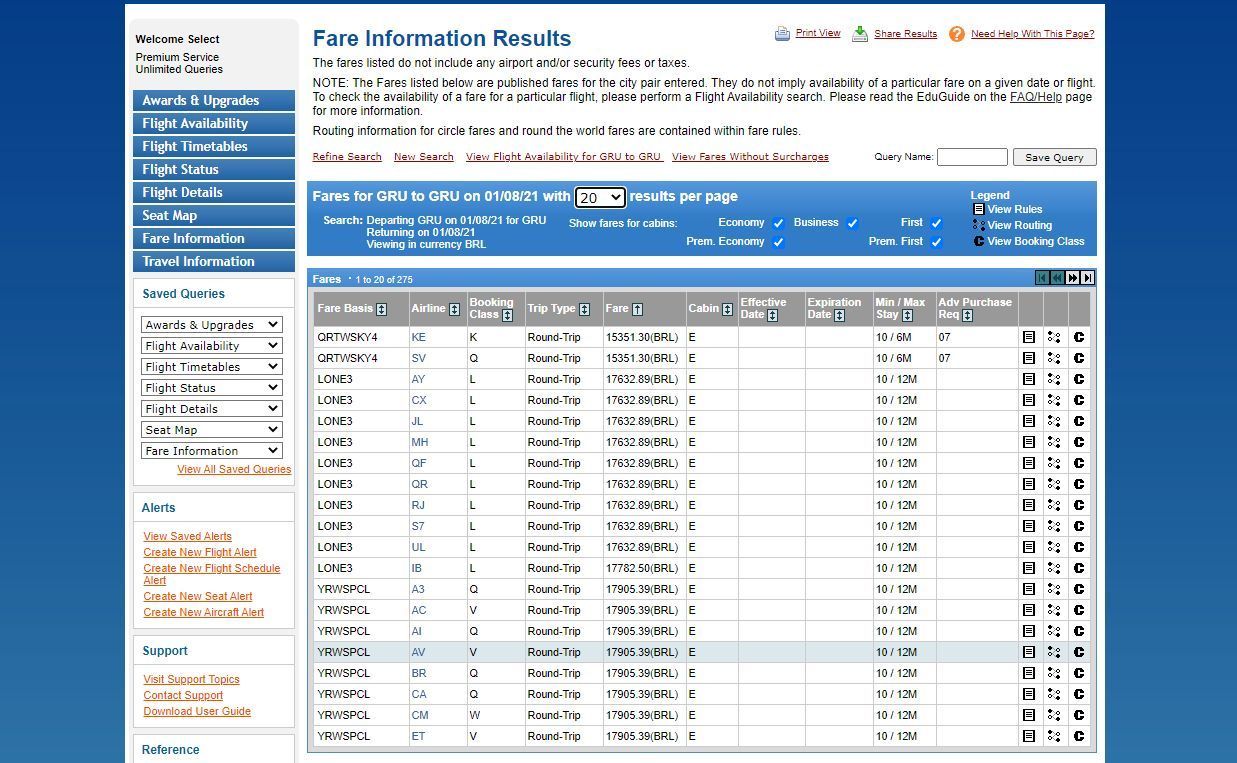 Welcome Select
Premium Service
Unlimited Queries

Awards & Upgrades
Flight Availability
Flight Timetables
Flight Status
Flight Details
Seat Map
Fare Information
Travel Information

Saved Queries
Awards & Upgrades
Flight Availability
Flight Timetables
Flight Status
Flight Details
Seat Map
Fare Information
View All Saved Queries

Alerts
View Saved Alerts
Create New Flight Alert
Create New Flight Schedule Alert
Create New Seat Alert
Create New Aircraft Alert

Support
Visit Support Topics
Contact Support
Download User Guide

Reference

Fare Information Results

Print View Share Results Need Help With This Page?

The fares listed do not include any airport and/or security fees or taxes.

NOTE: The Fares listed below are published fares for the city pair entered. They do not imply availability of a particular fare on a given date or flight. To check the availability of a fare for a particular flight, please perform a Flight Availability search. Please read the EduGuide on the FAQ/Help page for more information.

Routing information for circle fares and round the world fares are contained within fare rules.

Refine Search New Search View Flight Availability for GRU to GRU View Fares Without Surcharges Query Name: Save Query

Fares for GRU to GRU on 01/08/21 with 20 results per page
Search: Departing GRU on 01/08/21 for GRU
Returning on 01/08/21
Viewing in currency BRL
Show fares for cabins: Economy Business First Prem. Economy Prem. First
Legend
View Rules
View Routing
View Booking Class

Fares · 1 to 20 of 275

| Fare Basis | Airline | Booking Class | Trip Type | Fare | Cabin | Effective Date | Expiration Date | Min / Max Stay | Adv Purchase Req | | | |
|---|---|---|---|---|---|---|---|---|---|---|---|---|
| QRTWSKY4 | KE | K | Round-Trip | 15351.30(BRL) | E | | | 10 / 6M | 07 | | | |
| QRTWSKY4 | SV | Q | Round-Trip | 15351.30(BRL) | E | | | 10 / 6M | 07 | | | |
| LONE3 | AY | L | Round-Trip | 17632.89(BRL) | E | | | 10 / 12M | | | | |
| LONE3 | CX | L | Round-Trip | 17632.89(BRL) | E | | | 10 / 12M | | | | |
| LONE3 | JL | L | Round-Trip | 17632.89(BRL) | E | | | 10 / 12M | | | | |
| LONE3 | MH | L | Round-Trip | 17632.89(BRL) | E | | | 10 / 12M | | | | |
| LONE3 | QF | L | Round-Trip | 17632.89(BRL) | E | | | 10 / 12M | | | | |
| LONE3 | QR | L | Round-Trip | 17632.89(BRL) | E | | | 10 / 12M | | | | |
| LONE3 | RJ | L | Round-Trip | 17632.89(BRL) | E | | | 10 / 12M | | | | |
| LONE3 | S7 | L | Round-Trip | 17632.89(BRL) | E | | | 10 / 12M | | | | |
| LONE3 | UL | L | Round-Trip | 17632.89(BRL) | E | | | 10 / 12M | | | | |
| LONE3 | IB | L | Round-Trip | 17782.50(BRL) | E | | | 10 / 12M | | | | |
| YRWSPCL | A3 | Q | Round-Trip | 17905.39(BRL) | E | | | 10 / 12M | | | | |
| YRWSPCL | AC | V | Round-Trip | 17905.39(BRL) | E | | | 10 / 12M | | | | |
| YRWSPCL | AI | Q | Round-Trip | 17905.39(BRL) | E | | | 10 / 12M | | | | |
| YRWSPCL | AV | V | Round-Trip | 17905.39(BRL) | E | | | 10 / 12M | | | | |
| YRWSPCL | BR | Q | Round-Trip | 17905.39(BRL) | E | | | 10 / 12M | | | | |
| YRWSPCL | CA | Q | Round-Trip | 17905.39(BRL) | E | | | 10 / 12M | | | | |
| YRWSPCL | CM | W | Round-Trip | 17905.39(BRL) | E | | | 10 / 12M | | | | |
| YRWSPCL | ET | V | Round-Trip | 17905.39(BRL) | E | | | 10 / 12M | | | | |